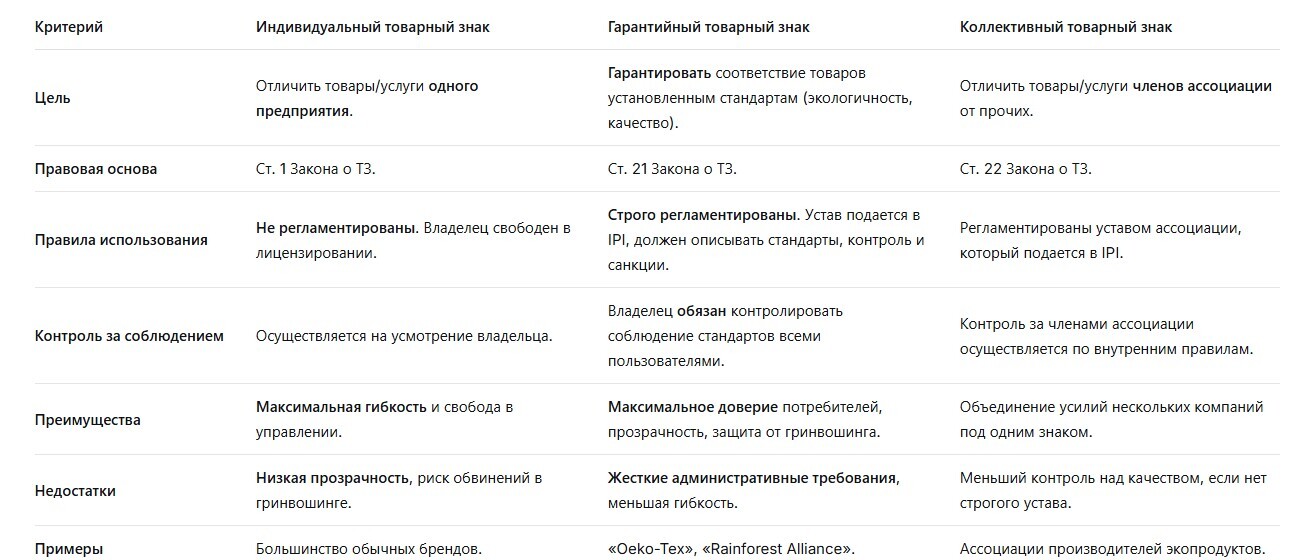 | Критерий | Индивидуальный товарный знак | Гарантийный товарный знак | Коллективный товарный знак |
|---|---|---|---|
| Цель | Отличить товары/услуги одного предприятия. | Гарантировать соответствие товаров установленным стандартам (экологичность, качество). | Отличить товары/услуги членов ассоциации от прочих. |
| Правовая основа | Ст. 1 Закона о ТЗ. | Ст. 21 Закона о ТЗ. | Ст. 22 Закона о ТЗ. |
| Правила использования | Не регламентированы. Владелец свободен в лицензировании. | Строго регламентированы. Устав подается в IPI, должен описывать стандарты, контроль и санкции. | Регламентированы уставом ассоциации, который подается в IPI. |
| Контроль за соблюдением | Осуществляется на усмотрение владельца. | Владелец обязан контролировать соблюдение стандартов всеми пользователями. | Контроль за членами ассоциации осуществляется по внутренним правилам. |
| Преимущества | Максимальная гибкость и свобода в управлении. | Максимальное доверие потребителей, прозрачность, защита от гринвошинга. | Объединение усилий нескольких компаний под одним знаком. |
| Недостатки | Низкая прозрачность, риск обвинений в гринвошинге. | Жесткие административные требования, меньшая гибкость. | Меньший контроль над качеством, если нет строгого устава. |
| Примеры | Большинство обычных брендов. | «Oeko-Tex», «Rainforest Alliance». | Ассоциации производителей экопродуктов. |